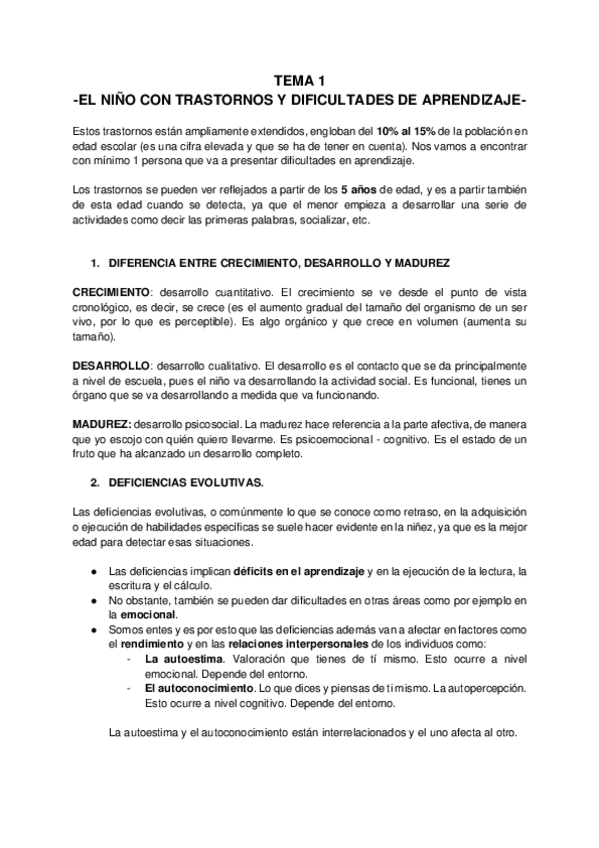 TEMA 1
-EL NIÑO CON TRASTORNOS Y DIFICULTADES DE APRENDIZAJE-

Estos trastornos están ampliamente extendidos, engloban del 10% al 15% de la población en edad escolar (es una cifra elevada y que se ha de tener en cuenta). Nos vamos a encontrar con mínimo 1 persona que va a presentar dificultades en aprendizaje.

Los trastornos se pueden ver reflejados a partir de los 5 años de edad, y es a partir también de esta edad cuando se detecta, ya que el menor empieza a desarrollar una serie de actividades como decir las primeras palabras, socializar, etc.

1. DIFERENCIA ENTRE CRECIMIENTO, DESARROLLO Y MADUREZ

CRECIMIENTO: desarrollo cuantitativo. El crecimiento se ve desde el punto de vista cronológico, es decir, se crece (es el aumento gradual del tamaño del organismo de un ser vivo, por lo que es perceptible). Es algo orgánico y que crece en volumen (aumenta su tamaño).

DESARROLLO: desarrollo cualitativo. El desarrollo es el contacto que se da principalmente a nivel de escuela, pues el niño va desarrollando la actividad social. Es funcional, tienes un órgano que se va desarrollando a medida que va funcionando.

MADUREZ: desarrollo psicosocial. La madurez hace referencia a la parte afectiva, de manera que yo escojo con quién quiero llevarme. Es psicoemocional - cognitivo. Es el estado de un fruto que ha alcanzado un desarrollo completo.

2. DEFICIENCIAS EVOLUTIVAS.

Las deficiencias evolutivas, o comúnmente lo que se conoce como retraso, en la adquisición o ejecución de habilidades específicas se suele hacer evidente en la niñez, ya que es la mejor edad para detectar esas situaciones.

● Las deficiencias implican déficits en el aprendizaje y en la ejecución de la lectura, la escritura y el cálculo.
● No obstante, también se pueden dar dificultades en otras áreas como por ejemplo en la emocional.
● Somos entes y es por esto que las deficiencias además van a afectar en factores como el rendimiento y en las relaciones interpersonales de los individuos como:
- La autoestima. Valoración que tienes de tí mismo. Esto ocurre a nivel emocional. Depende del entorno.
- El autoconocimiento. Lo que dices y piensas de ti mismo. La autopercepción. Esto ocurre a nivel cognitivo. Depende del entorno.

La autoestima y el autoconocimiento están interrelacionados y el uno afecta al otro.